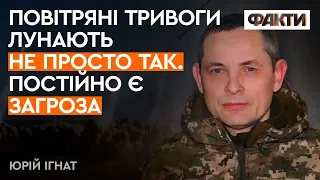 ПОВІТРЯНІ ТРИВОГИ ЛУНАЮТЬ НЕ ПРОСТО ТАК. ПОСТІЙНО Є ЗАГРОЗА

ФАКТИ

ЮРІЙ ІГНАТ